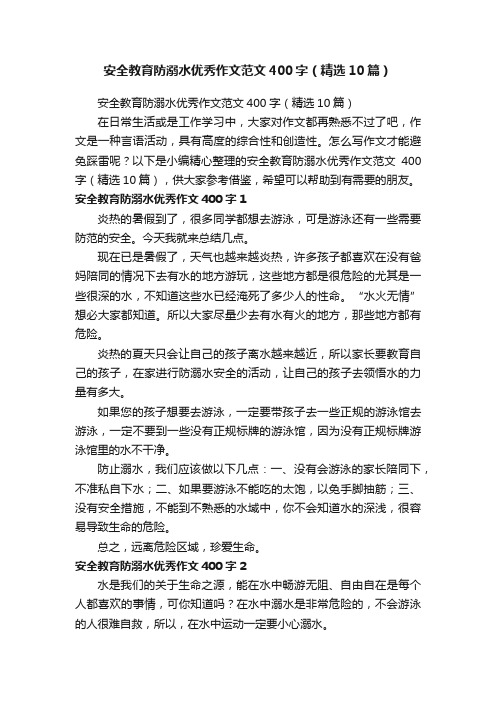 安全教育防溺水优秀作文范文400字（精选10篇）

安全教育防溺水优秀作文范文400字（精选10篇）

在日常生活或是工作学习中，大家对作文都再熟悉不过了吧，作文是一种言语活动，具有高度的综合性和创造性。怎么写作文才能避免踩雷呢？以下是小编精心整理的安全教育防溺水优秀作文范文 400字（精选10篇），供大家参考借鉴，希望可以帮助到有需要的朋友。

安全教育防溺水优秀作文400字1

炎热的暑假到了，很多同学都想去游泳，可是游泳还有一些需要防范的安全。今天我就来总结几点。

现在已是暑假了，天气也越来越炎热，许多孩子都喜欢在没有爸妈陪同的情况下去有水的地方游玩，这些地方都是很危险的尤其是一些很深的水，不知道这些水已经淹死了多少人的性命。“水火无情”想必大家都知道。所以大家尽量少去有水有火的地方，那些地方都有危险。

炎热的夏天只会让自己的孩子离水越来越近，所以家长要教育自己的孩子，在家进行防溺水安全的活动，让自己的孩子去领悟水的力量有多大。

如果您的孩子想要去游泳，一定要带孩子去一些正规的游泳馆去游泳，一定不要到一些没有正规标牌的游泳馆，因为没有正规标牌游泳馆里的水不干净。

防止溺水，我们应该做以下几点：一、没有会游泳的家长陪同下，不准私自下水；二、如果要游泳不能吃的太饱，以免手脚抽筋；三、没有安全措施，不能到不熟悉的水域中，你不会知道水的深浅，很容易导致生命的危险。

总之，远离危险区域，珍爱生命。

安全教育防溺水优秀作文400字2

水是我们的关于生命之源，能在水中畅游无阻、自由自在是每个人都喜欢的事情，可你知道吗？在水中溺水是非常危险的，不会游泳的人很难自救，所以，在水中运动一定要小心溺水。